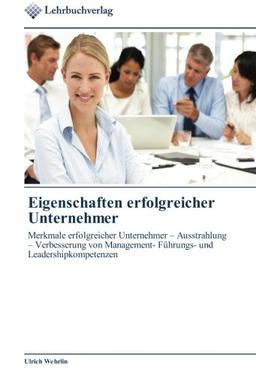 Lehrbuchverlag

Eigenschaften erfolgreicher Unternehmer

Merkmale erfolgreicher Unternehmer – Ausstrahlung – Verbesserung von Management- Führungs- und Leadershipkompetenzen

Ulrich Wehrlin